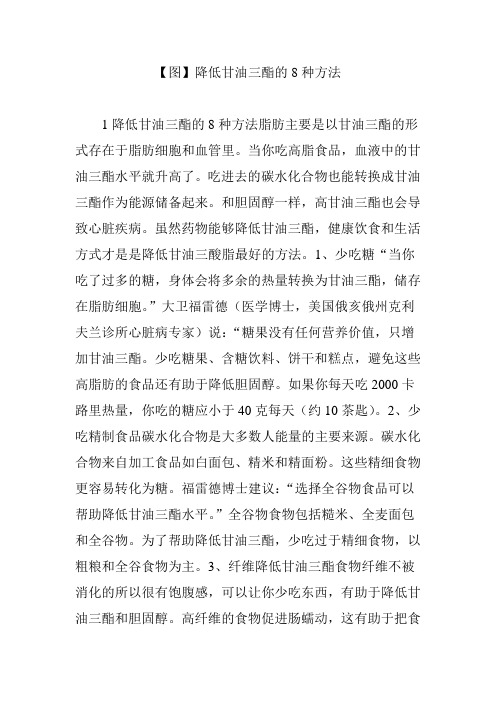 【图】降低甘油三酯的 8 种方法

1 降低甘油三酯的 8 种方法脂肪主要是以甘油三酯的形式存在于脂肪细胞和血管里。当你吃高脂食品，血液中的甘油三酯水平就升高了。吃进去的碳水化合物也能转换成甘油三酯作为能源储备起来。和胆固醇一样，高甘油三酯也会导致心脏疾病。虽然药物能够降低甘油三酯，健康饮食和生活方式才是是降低甘油三酸脂最好的方法。1、少吃糖“当你吃了过多的糖，身体会将多余的热量转换为甘油三酯，储存在脂肪细胞。”大卫福雷德（医学博士，美国俄亥俄州克利夫兰诊所心脏病专家）说：“糖果没有任何营养价值，只增加甘油三酯。少吃糖果、含糖饮料、饼干和糕点，避免这些高脂肪的食品还有助于降低胆固醇。如果你每天吃 2000 卡路里热量，你吃的糖应小于 40 克每天（约 10 茶匙）。2、少吃精制食品碳水化合物是大多数人能量的主要来源。碳水化合物来自加工食品如白面包、精米和精面粉。这些精细食物更容易转化为糖。福雷德博士建议：“选择全谷物食品可以帮助降低甘油三酯水平。”全谷物食物包括糙米、全麦面包和全谷物。为了帮助降低甘油三酯，少吃过于精细食物，以粗粮和全谷食物为主。3、纤维降低甘油三酯食物纤维不被消化的所以很有饱腹感，可以让你少吃东西，有助于降低甘油三酯和胆固醇。高纤维的食物促进肠蠕动，这有助于把食